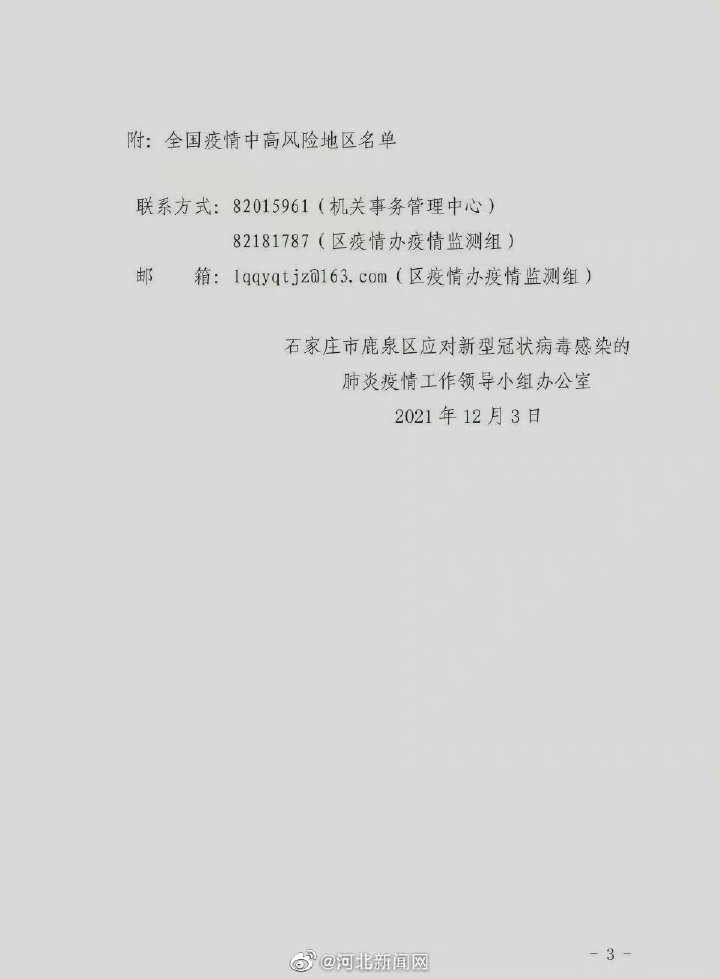 附：全国疫情中高风险地区名单

联系方式：82015961（机关事务管理中心）
82181787（区疫情办疫情监测组）
邮 箱：lqqyqtjz@163.com（区疫情办疫情监测组）

石家庄市鹿泉区应对新型冠状病毒感染的
肺炎疫情工作领导小组办公室
2021年12月3日

- 3 -

@河北新闻网